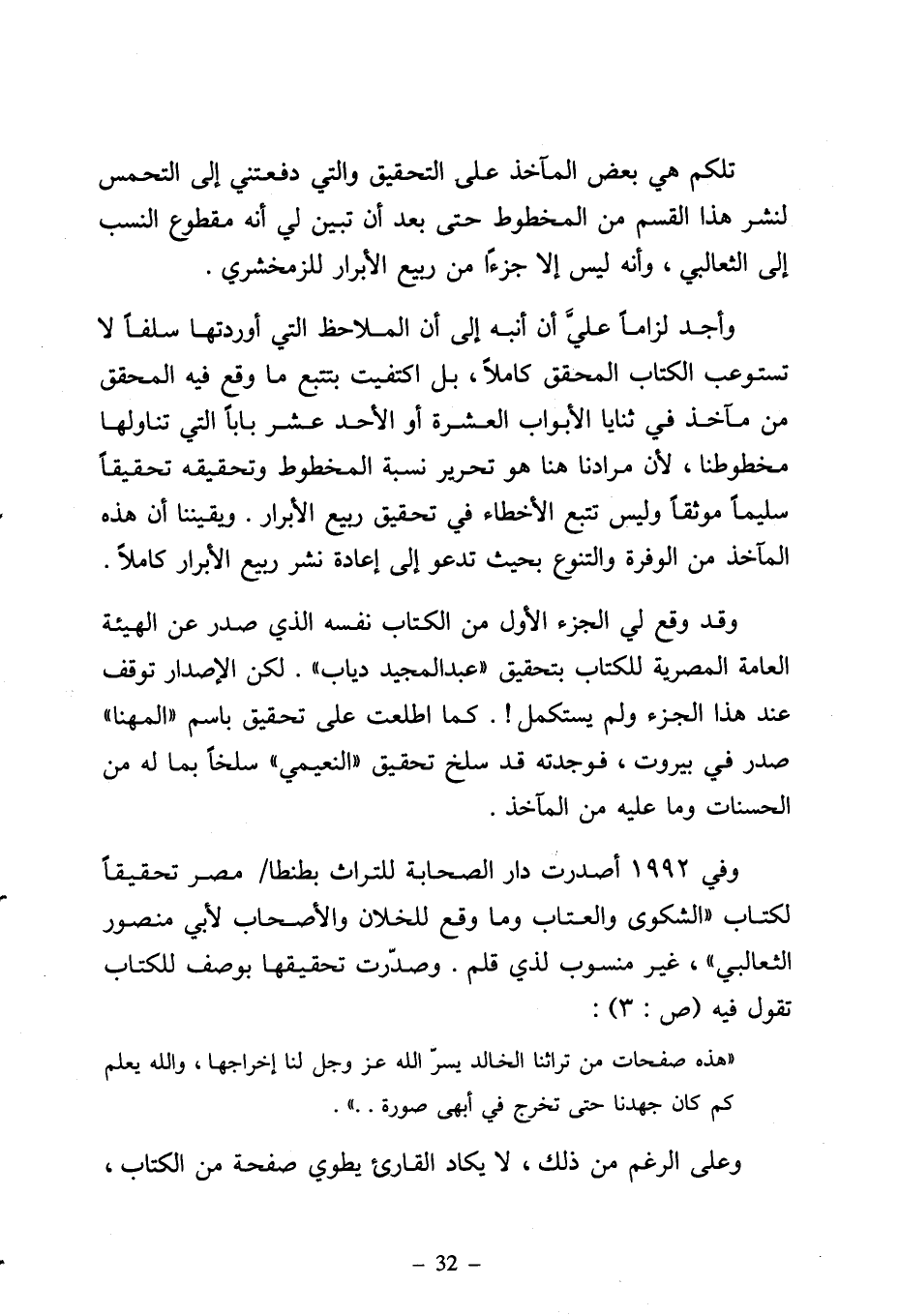 تلكم هي بعض المآخذ على التحقيق والتي دفعتني إلى التحمس لنشر هذا القسم من المخطوط حتى بعد أن تبين لي أنه مقطوع النسب إلى الثعالبي ، وأنه ليس إلا جزءاً من ربيع الأبرار للزمخشري .

وأجد لزاماً عليَّ أن أنبه إلى أن الملاحظ التي أوردتها سلفاً لا تستوعب الكتاب المحقق كاملاً ، بل اكتفيت بتتبع ما وقع فيه المحقق من مآخذ في ثنايا الأبواب العشرة أو الأحد عشر باباً التي تناولها مخطوطنا ، لأن مرادنا هنا هو تحرير نسبة المخطوط وتحقيقه تحقيقاً سليماً موثقاً وليس تتبع الأخطاء في تحقيق ربيع الأبرار . ويقيننا أن هذه المآخذ من الوفرة والتنوع بحيث تدعو إلى إعادة نشر ربيع الأبرار كاملاً .

وقد وقع لي الجزء الأول من الكتاب نفسه الذي صدر عن الهيئة العامة المصرية للكتاب بتحقيق «عبدالمجيد دياب» . لكن الإصدار توقف عند هذا الجزء ولم يستكمل ! . كما اطلعت على تحقيق باسم «المهنا» صدر في بيروت ، فوجدته قد سلخ تحقيق «النعيمي» سلخاً بما له من الحسنات وما عليه من المآخذ .

وفي ١٩٩٢ أصدرت دار الصحابة للتراث بطنطا/ مصر تحقيقاً لكتاب «الشكوى والعتاب وما وقع للخلان والأصحاب لأبي منصور الثعالبي» ، غير منسوب لذي قلم . وصدّرت تحقيقها بوصف للكتاب تقول فيه (ص : ٣) :

«هذه صفحات من تراثنا الخالد يسرّ الله عز وجل لنا إخراجها ، والله يعلم كم كان جهدنا حتى تخرج في أبهى صورة . .» .

وعلى الرغم من ذلك ، لا يكاد القارئ يطوي صفحة من الكتاب ،

– 32 –